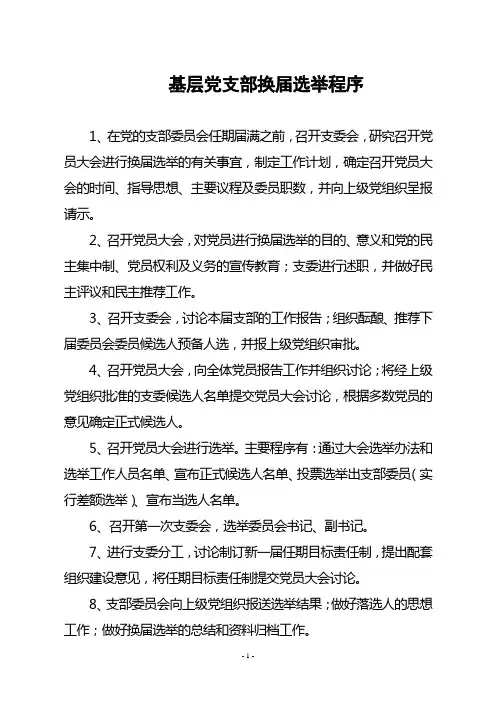 基层党支部换届选举程序

1、在党的支部委员会任期届满之前，召开支委会，研究召开党员大会进行换届选举的有关事宜，制定工作计划，确定召开党员大会的时间、指导思想、主要议程及委员职数，并向上级党组织呈报请示。

2、召开党员大会，对党员进行换届选举的目的、意义和党的民主集中制、党员权利及义务的宣传教育；支委进行述职，并做好民主评议和民主推荐工作。

3、召开支委会，讨论本届支部的工作报告；组织酝酿、推荐下届委员会委员候选人预备人选，并报上级党组织审批。

4、召开党员大会，向全体党员报告工作并组织讨论；将经上级党组织批准的支委候选人名单提交党员大会讨论，根据多数党员的意见确定正式候选人。

5、召开党员大会进行选举。主要程序有：通过大会选举办法和选举工作人员名单、宣布正式候选人名单、投票选举出支部委员（实行差额选举）、宣布当选人名单。

6、召开第一次支委会，选举委员会书记、副书记。

7、进行支委分工，讨论制订新一届任期目标责任制，提出配套组织建设意见，将任期目标责任制提交党员大会讨论。

8、支部委员会向上级党组织报送选举结果；做好落选人的思想工作；做好换届选举的总结和资料归档工作。

- 1 -